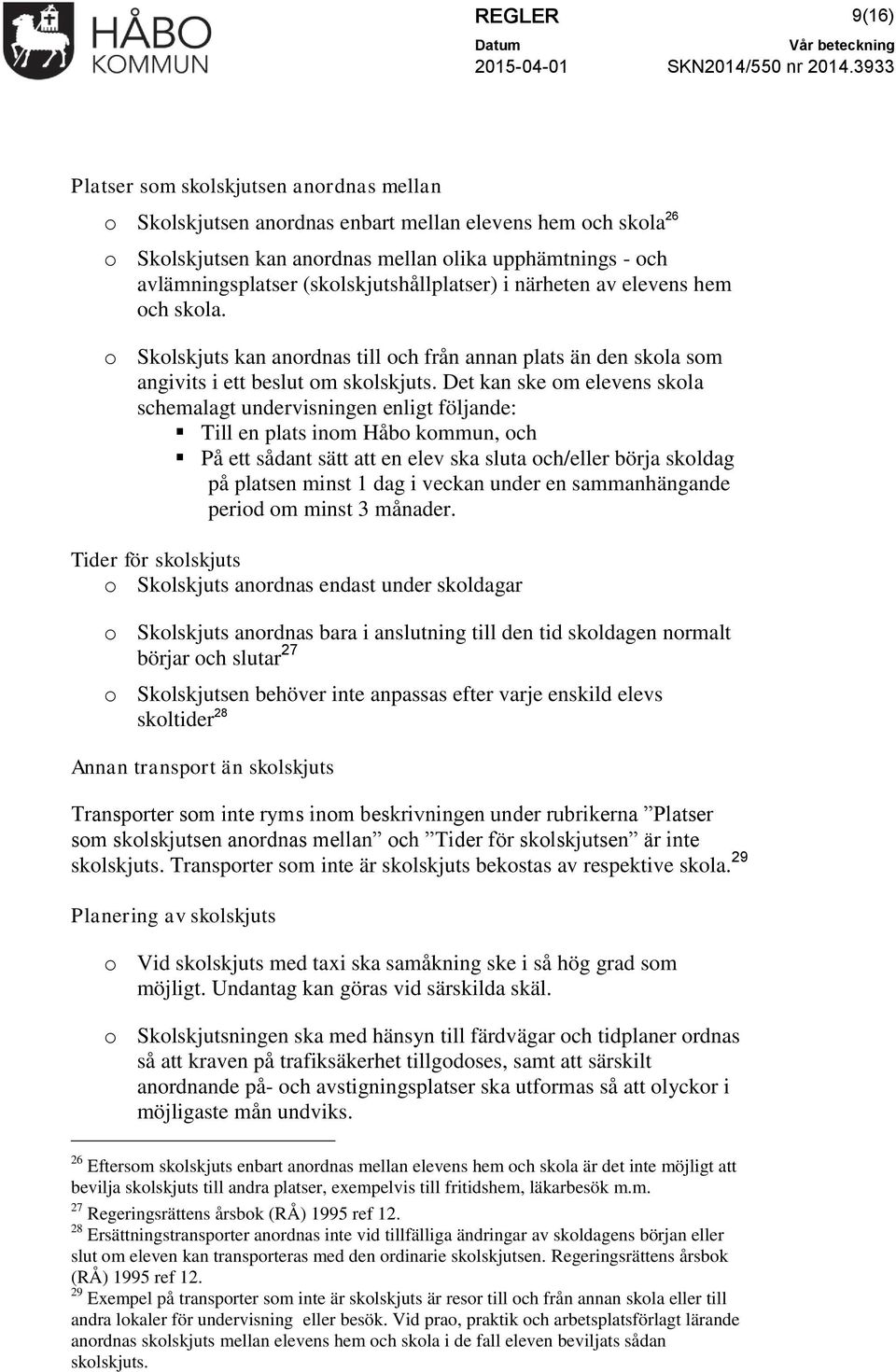 HÅBO KOMMUN

REGLER

9(16)

Datum
2015-04-01

Vår beteckning
SKN2014/550 nr 2014.3933

Platser som skolskjutsen anordnas mellan

o Skolskjutsen anordnas enbart mellan elevens hem och skola$^{26}$

o Skolskjutsen kan anordnas mellan olika upphämtnings - och avlämningsplatser (skolskjutshållplatser) i närheten av elevens hem och skola.

o Skolskjuts kan anordnas till och från annan plats än den skola som angivits i ett beslut om skolskjuts. Det kan ske om elevens skola schemalagt undervisningen enligt följande:
▪ Till en plats inom Håbo kommun, och
▪ På ett sådant sätt att en elev ska sluta och/eller börja skoldag på platsen minst 1 dag i veckan under en sammanhängande period om minst 3 månader.

Tider för skolskjuts

o Skolskjuts anordnas endast under skoldagar

o Skolskjuts anordnas bara i anslutning till den tid skoldagen normalt börjar och slutar$^{27}$

o Skolskjutsen behöver inte anpassas efter varje enskild elevs skoltider$^{28}$

Annan transport än skolskjuts

Transporter som inte ryms inom beskrivningen under rubrikerna ”Platser som skolskjutsen anordnas mellan” och ”Tider för skolskjutsen” är inte skolskjuts. Transporter som inte är skolskjuts bekostas av respektive skola.$^{29}$

Planering av skolskjuts

o Vid skolskjuts med taxi ska samåkning ske i så hög grad som möjligt. Undantag kan göras vid särskilda skäl.

o Skolskjutsningen ska med hänsyn till färdvägar och tidplaner ordnas så att kraven på trafiksäkerhet tillgodoses, samt att särskilt anordnande på- och avstigningsplatser ska utformas så att olyckor i möjligaste mån undviks.

$^{26}$ Eftersom skolskjuts enbart anordnas mellan elevens hem och skola är det inte möjligt att bevilja skolskjuts till andra platser, exempelvis till fritidshem, läkarbesök m.m.
$^{27}$ Regeringsrättens årsbok (RÅ) 1995 ref 12.
$^{28}$ Ersättningstransporter anordnas inte vid tillfälliga ändringar av skoldagens början eller slut om eleven kan transporteras med den ordinarie skolskjutsen. Regeringsrättens årsbok (RÅ) 1995 ref 12.
$^{29}$ Exempel på transporter som inte är skolskjuts är resor till och från annan skola eller till andra lokaler för undervisning eller besök. Vid prao, praktik och arbetsplatsförlagt lärande anordnas skolskjuts mellan elevens hem och skola i de fall eleven beviljats sådan skolskjuts.